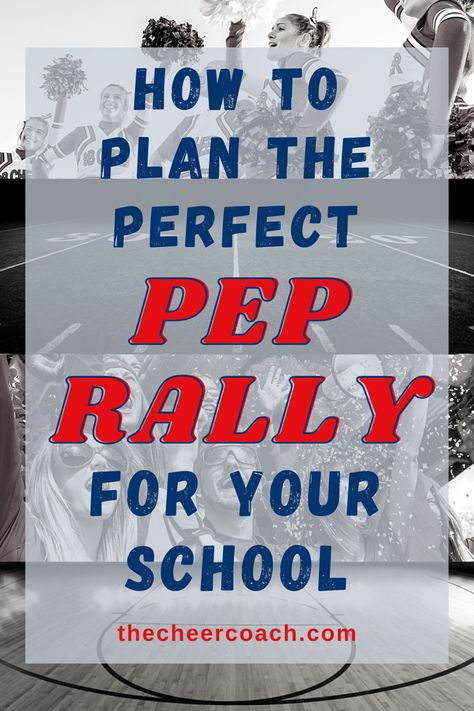 HOW TO PLAN THE PERFECT

PEP RALLY

FOR YOUR SCHOOL

thecheercoach.com